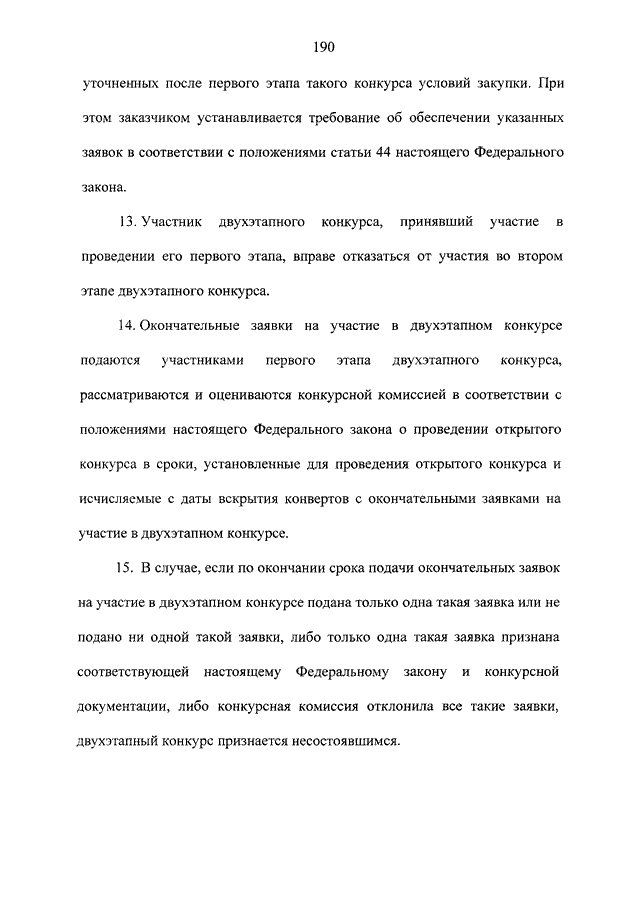 190

уточненных после первого этапа такого конкурса условий закупки. При этом заказчиком устанавливается требование об обеспечении указанных заявок в соответствии с положениями статьи 44 настоящего Федерального закона.

13. Участник двухэтапного конкурса, принявший участие в проведении его первого этапа, вправе отказаться от участия во втором этапе двухэтапного конкурса.

14. Окончательные заявки на участие в двухэтапном конкурсе подаются участниками первого этапа двухэтапного конкурса, рассматриваются и оцениваются конкурсной комиссией в соответствии с положениями настоящего Федерального закона о проведении открытого конкурса в сроки, установленные для проведения открытого конкурса и исчисляемые с даты вскрытия конвертов с окончательными заявками на участие в двухэтапном конкурсе.

15. В случае, если по окончании срока подачи окончательных заявок на участие в двухэтапном конкурсе подана только одна такая заявка или не подано ни одной такой заявки, либо только одна такая заявка признана соответствующей настоящему Федеральному закону и конкурсной документации, либо конкурсная комиссия отклонила все такие заявки, двухэтапный конкурс признается несостоявшимся.